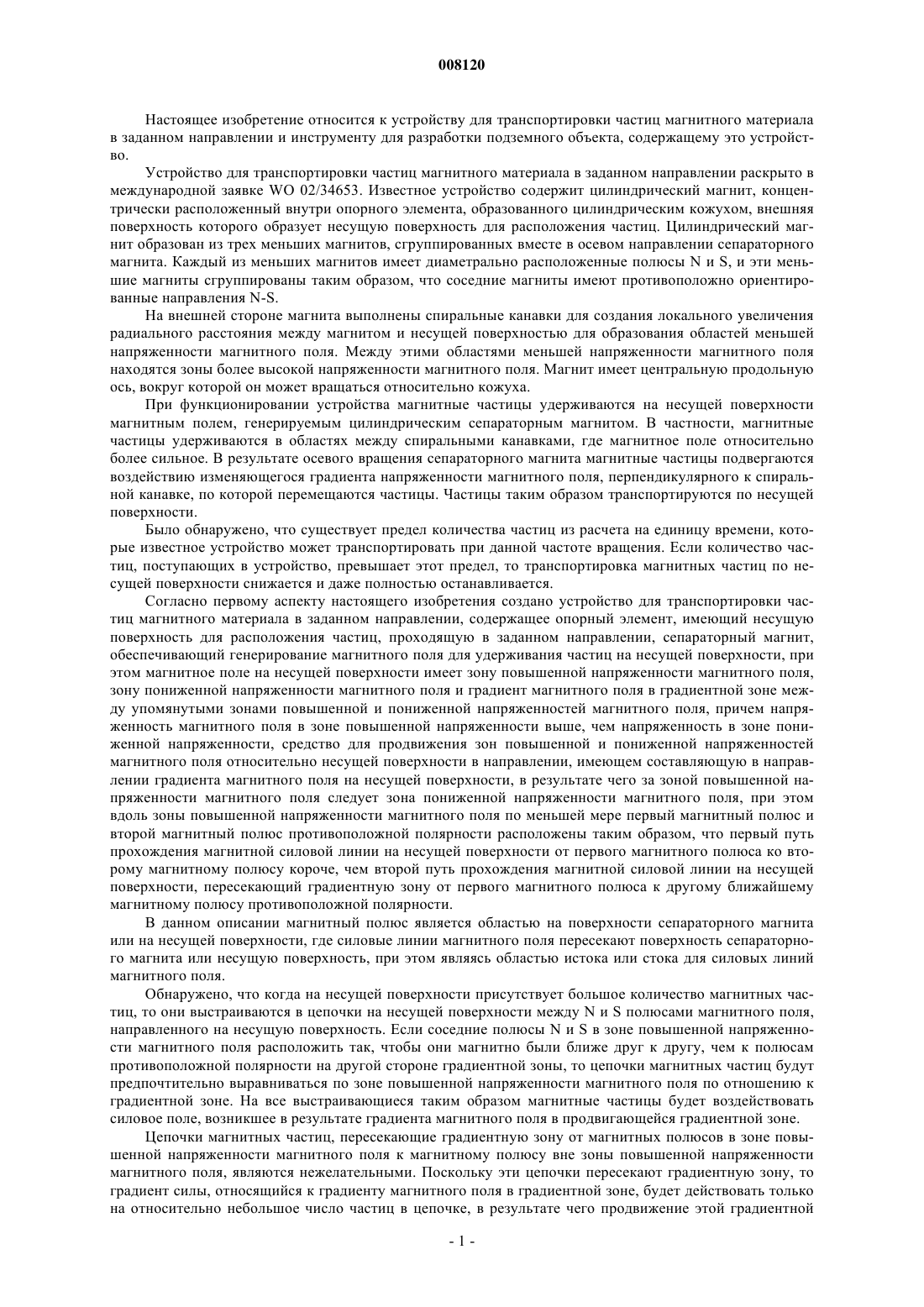 008120

Настоящее изобретение относится к устройству для транспортировки частиц магнитного материала в заданном направлении и инструменту для разработки подземного объекта, содержащему это устройство.

Устройство для транспортировки частиц магнитного материала в заданном направлении раскрыто в международной заявке WO 02/34653. Известное устройство содержит цилиндрический магнит, концентрически расположенный внутри опорного элемента, образованного цилиндрическим кожухом, внешняя поверхность которого образует несущую поверхность для расположения частиц. Цилиндрический магнит образован из трех меньших магнитов, сгруппированных вместе в осевом направлении сепараторного магнита. Каждый из меньших магнитов имеет диаметрально расположенные полюсы N и S, и эти меньшие магниты сгруппированы таким образом, что соседние магниты имеют противоположно ориентированные направления N-S.

На внешней стороне магнита выполнены спиральные канавки для создания локального увеличения радиального расстояния между магнитом и несущей поверхностью для образования областей меньшей напряженности магнитного поля. Между этими областями меньшей напряженности магнитного поля находятся зоны более высокой напряженности магнитного поля. Магнит имеет центральную продольную ось, вокруг которой он может вращаться относительно кожуха.

При функционировании устройства магнитные частицы удерживаются на несущей поверхности магнитным полем, генерируемым цилиндрическим сепараторным магнитом. В частности, магнитные частицы удерживаются в областях между спиральными канавками, где магнитное поле относительно более сильное. В результате осевого вращения сепараторного магнита магнитные частицы подвергаются воздействию изменяющегося градиента напряженности магнитного поля, перпендикулярного к спиральной канавке, по которой перемещаются частицы. Частицы таким образом транспортируются по несущей поверхности.

Было обнаружено, что существует предел количества частиц из расчета на единицу времени, которые известное устройство может транспортировать при данной частоте вращения. Если количество частиц, поступающих в устройство, превышает этот предел, то транспортировка магнитных частиц по несущей поверхности снижается и даже полностью останавливается.

Согласно первому аспекту настоящего изобретения создано устройство для транспортировки частиц магнитного материала в заданном направлении, содержащее опорный элемент, имеющий несущую поверхность для расположения частиц, проходящую в заданном направлении, сепараторный магнит, обеспечивающий генерирование магнитного поля для удерживания частиц на несущей поверхности, при этом магнитное поле на несущей поверхности имеет зону повышенной напряженности магнитного поля, зону пониженной напряженности магнитного поля и градиент магнитного поля в градиентной зоне между упомянутыми зонами повышенной и пониженной напряженностей магнитного поля, причем напряженность магнитного поля в зоне повышенной напряженности выше, чем напряженность в зоне пониженной напряженности, средство для продвижения зон повышенной и пониженной напряженностей магнитного поля относительно несущей поверхности в направлении, имеющем составляющую в направлении градиента магнитного поля на несущей поверхности, в результате чего за зоной повышенной напряженности магнитного поля следует зона пониженной напряженности магнитного поля, при этом вдоль зоны повышенной напряженности магнитного поля по меньшей мере первый магнитный полюс и второй магнитный полюс противоположной полярности расположены таким образом, что первый путь прохождения магнитной силовой линии на несущей поверхности от первого магнитного полюса ко второму магнитному полюсу короче, чем второй путь прохождения магнитной силовой линии на несущей поверхности, пересекающий градиентную зону от первого магнитного полюса к другому ближайшему магнитному полюсу противоположной полярности.

В данном описании магнитный полюс является областью на поверхности сепараторного магнита или на несущей поверхности, где силовые линии магнитного поля пересекают поверхность сепараторного магнита или несущую поверхность, при этом являясь областью истока или стока для силовых линий магнитного поля.

Обнаружено, что когда на несущей поверхности присутствует большое количество магнитных частиц, то они выстраиваются в цепочки на несущей поверхности между N и S полюсами магнитного поля, направленного на несущую поверхность. Если соседние полюсы N и S в зоне повышенной напряженности магнитного поля расположить так, чтобы они магнитно были ближе друг к другу, чем к полюсам противоположной полярности на другой стороне градиентной зоны, то цепочки магнитных частиц будут предпочтительно выравниваться по зоне повышенной напряженности магнитного поля по отношению к градиентной зоне. На все выстраивающиеся таким образом магнитные частицы будет воздействовать силовое поле, возникшее в результате градиента магнитного поля в продвигающейся градиентной зоне.

Цепочки магнитных частиц, пересекающие градиентную зону от магнитных полюсов в зоне повышенной напряженности магнитного поля к магнитному полюсу вне зоны повышенной напряженности магнитного поля, являются нежелательными. Поскольку эти цепочки пересекают градиентную зону, то градиент силы, относящийся к градиенту магнитного поля в градиентной зоне, будет действовать только на относительно небольшое число частиц в цепочке, в результате чего продвижение этой градиентной

- 1 -